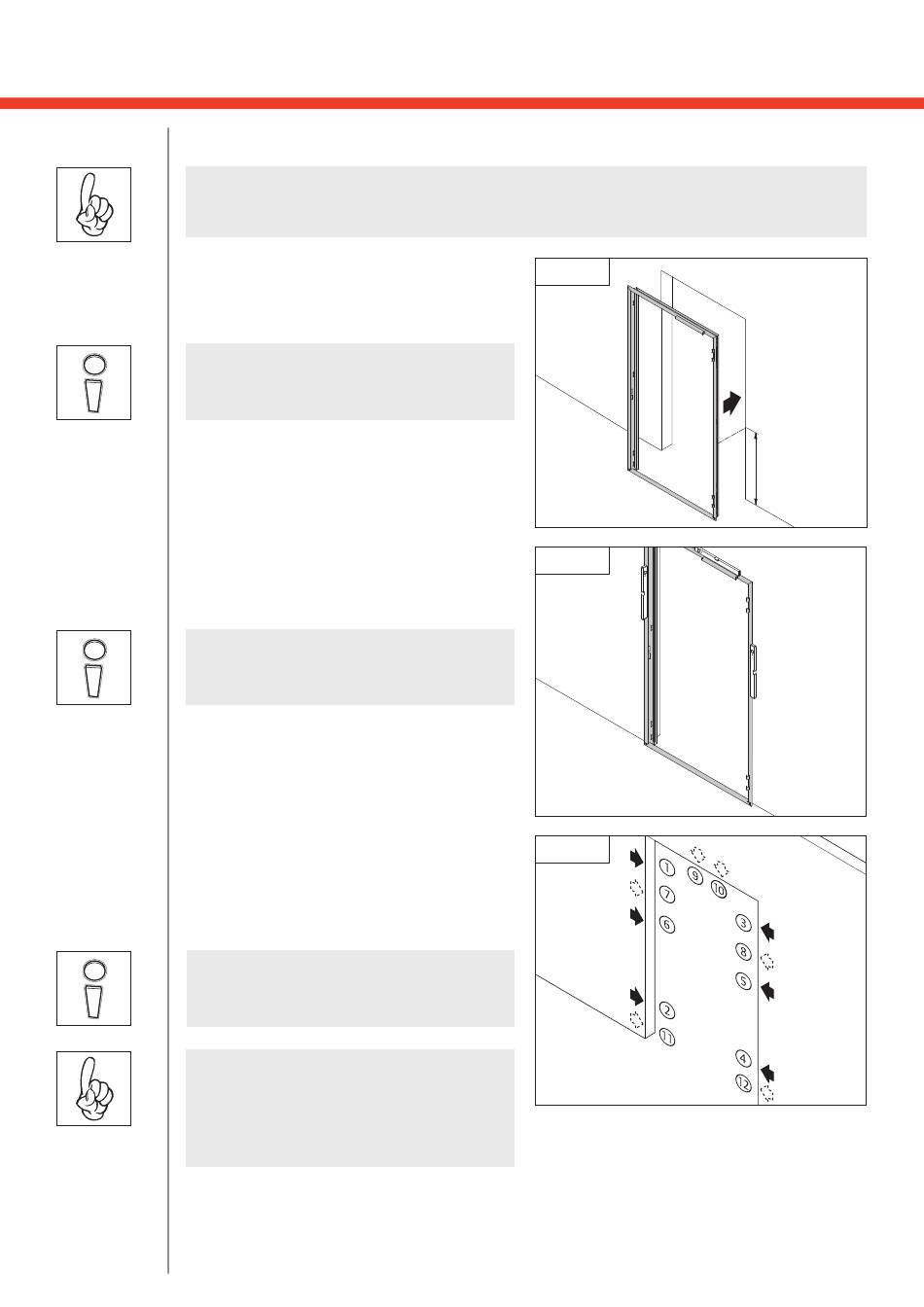 1
9
10
7
6
3
8
5
2
11
4
12